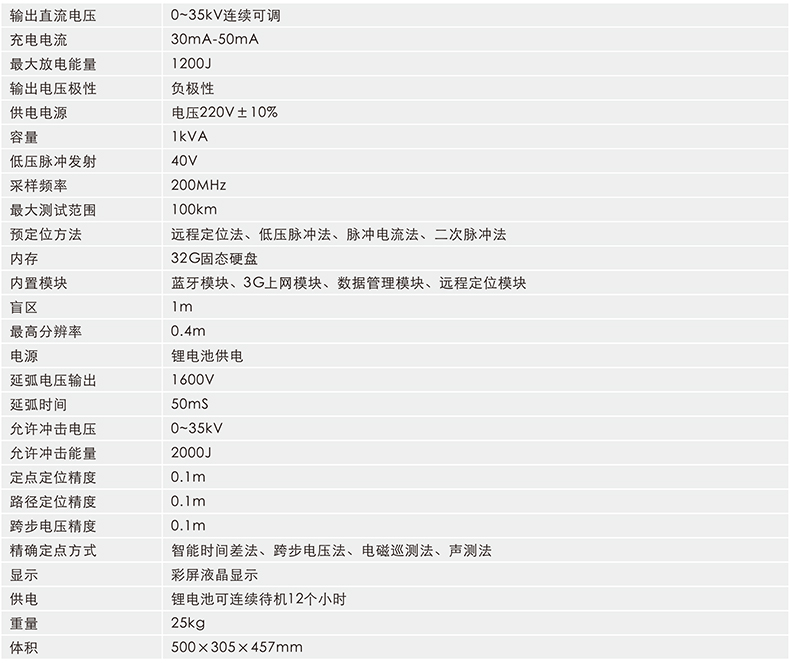 | 输出直流电压 | 0~35kV连续可调 |
|---|---|
| 充电电流 | 30mA-50mA |
| 最大放电能量 | 1200J |
| 输出电压极性 | 负极性 |
| 供电电源 | 电压220V±10% |
| 容量 | 1kVA |
| 低压脉冲发射 | 40V |
| 采样频率 | 200MHz |
| 最大测试范围 | 100km |
| 预定位方法 | 远程定位法、低压脉冲法、脉冲电流法、二次脉冲法 |
| 内存 | 32G固态硬盘 |
| 内置模块 | 蓝牙模块、3G上网模块、数据管理模块、远程定位模块 |
| 盲区 | 1m |
| 最高分辨率 | 0.4m |
| 电源 | 锂电池供电 |
| 延弧电压输出 | 1600V |
| 延弧时间 | 50mS |
| 允许冲击电压 | 0~35kV |
| 允许冲击能量 | 2000J |
| 定点定位精度 | 0.1m |
| 路径定位精度 | 0.1m |
| 跨步电压精度 | 0.1m |
| 精确定点方式 | 智能时间差法、跨步电压法、电磁巡测法、声测法 |
| 显示 | 彩屏液晶显示 |
| 供电 | 锂电池可连续待机12个小时 |
| 重量 | 25kg |
| 体积 | 500×305×457mm |